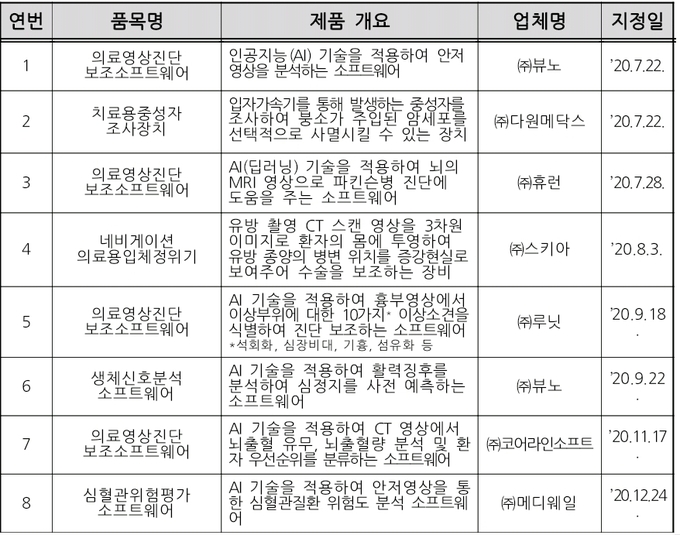 | 연번 | 품목명 | 제품 개요 | 업체명 | 지정일 |
|---|---|---|---|---|
| 1 | 의료영상진단 보조소프트웨어 | 인공지능(AI) 기술을 적용하여 안저 영상을 분석하는 소프트웨어 | ㈜뷰노 | '20.7.22. |
| 2 | 치료용중성자 조사장치 | 입자가속기를 통해 발생하는 중성자를 조사하여 붕소가 주입된 암세포를 선택적으로 사멸시킬 수 있는 장치 | ㈜다원메닥스 | '20.7.22. |
| 3 | 의료영상진단 보조소프트웨어 | AI(딥러닝) 기술을 적용하여 뇌의 MRI 영상으로 파킨슨병 진단에 도움을 주는 소프트웨어 | ㈜휴런 | '20.7.28. |
| 4 | 네비게이션 의료용입체정위기 | 유방 촬영 CT 스캔 영상을 3차원 이미지로 환자의 몸에 투영하여 유방 종양의 병변 위치를 증강현실로 보여주어 수술을 보조하는 장비 | ㈜스키아 | '20.8.3. |
| 5 | 의료영상진단 보조소프트웨어 | AI 기술을 적용하여 흉부영상에서 이상부위에 대한 10가지* 이상소견을 식별하여 진단 보조하는 소프트웨어 *석회화, 심장비대, 기흉, 섬유화 등 | ㈜루닛 | '20.9.18. |
| 6 | 생체신호분석 소프트웨어 | AI 기술을 적용하여 활력징후를 분석하여 심정지를 사전 예측하는 소프트웨어 | ㈜뷰노 | '20.9.22. |
| 7 | 의료영상진단 보조소프트웨어 | AI 기술을 적용하여 CT 영상에서 뇌출혈 유무, 뇌출혈량 분석 및 환자 우선순위를 분류하는 소프트웨어 | ㈜코어라인소프트 | '20.11.17. |
| 8 | 심혈관위험평가 소프트웨어 | AI 기술을 적용하여 안저영상을 통한 심혈관질환 위험도 분석 소프트웨어 | ㈜메디웨일 | '20.12.24. |